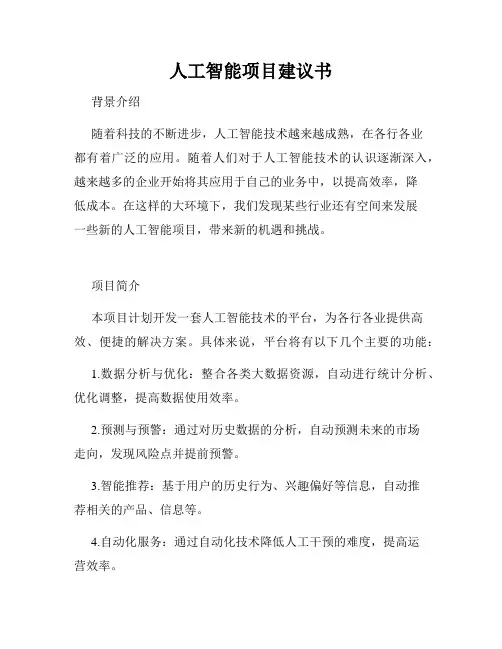 人工智能项目建议书

背景介绍

随着科技的不断进步，人工智能技术越来越成熟，在各行各业都有着广泛的应用。随着人们对于人工智能技术的认识逐渐深入，越来越多的企业开始将其应用于自己的业务中，以提高效率，降低成本。在这样的大环境下，我们发现某些行业还有空间来发展一些新的人工智能项目，带来新的机遇和挑战。

项目简介

本项目计划开发一套人工智能技术的平台，为各行各业提供高效、便捷的解决方案。具体来说，平台将有以下几个主要的功能：

1.数据分析与优化：整合各类大数据资源，自动进行统计分析、优化调整，提高数据使用效率。

2.预测与预警：通过对历史数据的分析，自动预测未来的市场走向，发现风险点并提前预警。

3.智能推荐：基于用户的历史行为、兴趣偏好等信息，自动推荐相关的产品、信息等。

4.自动化服务：通过自动化技术降低人工干预的难度，提高运营效率。